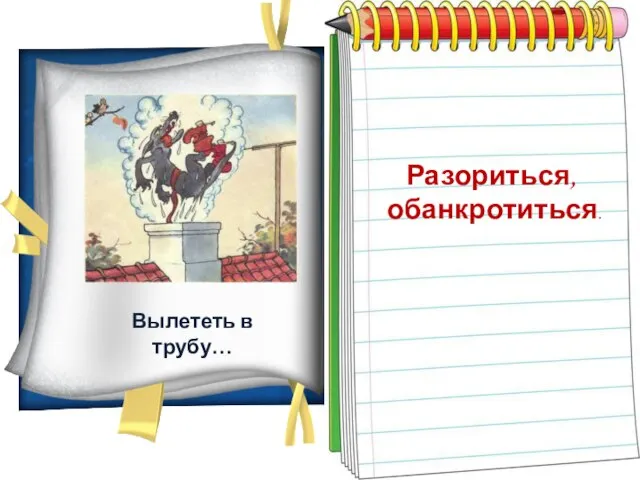 Вылететь в трубу…

Разориться, обанкротиться.